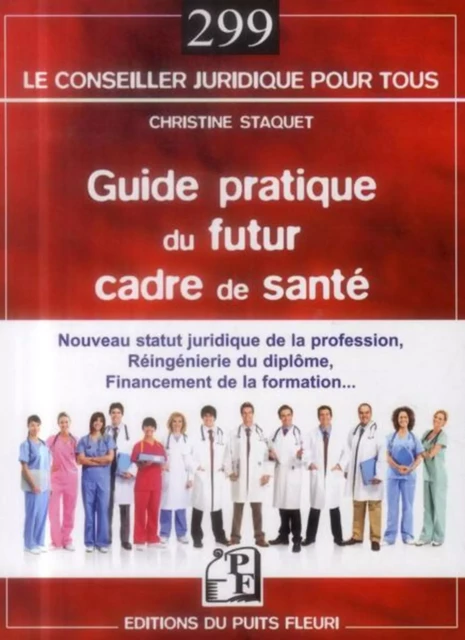 299

LE CONSEILLER JURIDIQUE POUR TOUS

CHRISTINE STAQUET

Guide pratique du futur cadre de santé

Nouveau statut juridique de la profession, Réingénierie du diplôme, Financement de la formation...

PF

EDITIONS DU PUITS FLEURI